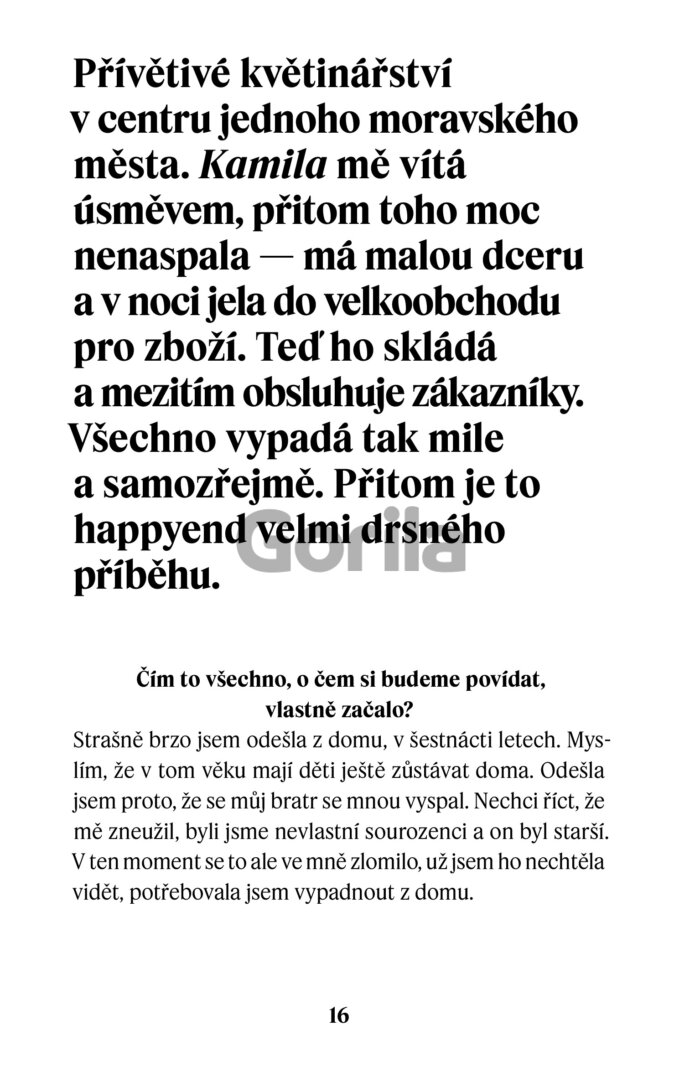 Přívětivé květinářství v centru jednoho moravského města. Kamila mě vítá úsměvem, přitom toho moc nenaspala — má malou dceru a v noci jela do velkoobchodu pro zboží. Teď ho skládá a mezitím obsluhuje zákazníky. Všechno vypadá tak mile a samozřejmě. Přitom je to happyend velmi drsného příběhu.

Gorila

Čím to všechno, o čem si budeme povídat, vlastně začalo?

Strašně brzo jsem odešla z domu, v šestnácti letech. Myslím, že v tom věku mají děti ještě zůstávat doma. Odešla jsem proto, že se můj bratr se mnou vyspal. Nechci říct, že mě zneužil, byli jsme nevlastní sourozenci a on byl starší. V ten moment se to ale ve mně zlomilo, už jsem ho nechtěla vidět, potřebovala jsem vypadnout z domu.

16